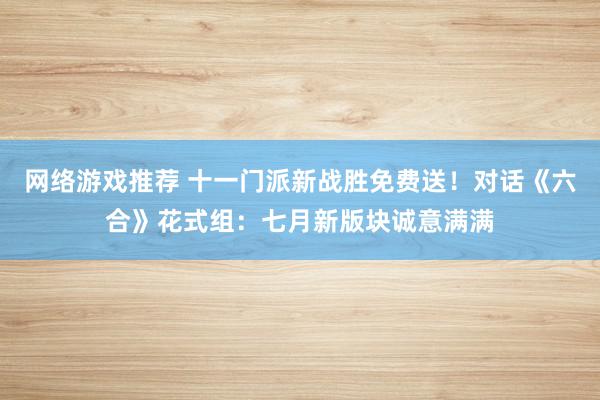 网络游戏推荐 十一门派新战胜免费送！对话《六合》花式组：七月新版块诚意满满